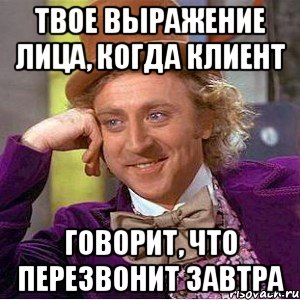 ТВОЕ ВЫРАЖЕНИЕ ЛИЦА, КОГДА КЛИЕНТ

ГОВОРИТ, ЧТО ПЕРЕЗВОНИТ ЗАВТРА

risovach.ru